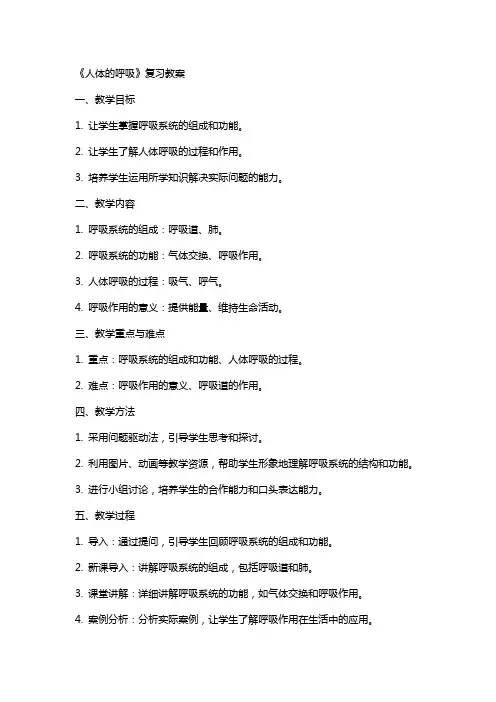 《人体的呼吸》复习教案

一、教学目标

1. 让学生掌握呼吸系统的组成和功能。

2. 让学生了解人体呼吸的过程和作用。

3. 培养学生运用所学知识解决实际问题的能力。

二、教学内容

1. 呼吸系统的组成：呼吸道、肺。

2. 呼吸系统的功能：气体交换、呼吸作用。

3. 人体呼吸的过程：吸气、呼气。

4. 呼吸作用的意义：提供能量、维持生命活动。

三、教学重点与难点

1. 重点：呼吸系统的组成和功能、人体呼吸的过程。

2. 难点：呼吸作用的意义、呼吸道的作用。

四、教学方法

1. 采用问题驱动法，引导学生思考和探讨。

2. 利用图片、动画等教学资源，帮助学生形象地理解呼吸系统的结构和功能。

3. 进行小组讨论，培养学生的合作能力和口头表达能力。

五、教学过程

1. 导入：通过提问，引导学生回顾呼吸系统的组成和功能。

2. 新课导入：讲解呼吸系统的组成，包括呼吸道和肺。

3. 课堂讲解：详细讲解呼吸系统的功能，如气体交换和呼吸作用。

4. 案例分析：分析实际案例，让学生了解呼吸作用在生活中的应用。